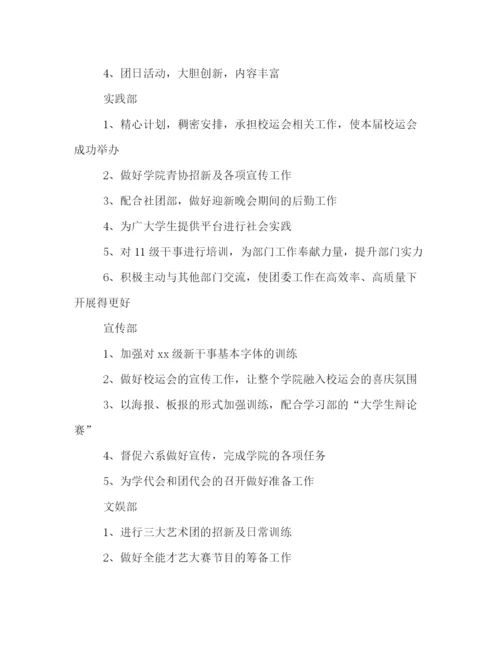 4、团日活动，大胆创新，内容丰富

实践部

1、精心计划，稠密安排，承担校运会相关工作，使本届校运会成功举办

2、做好学院青协招新及各项宣传工作

3、配合社团部，做好迎新晚会期间的后勤工作

4、为广大学生提供平台进行社会实践

5、对 11 级干事进行培训，为部门工作奉献力量，提升部门实力

6、积极主动与其他部门交流，使团委工作在高效率、高质量下开展得更好

宣传部

1、加强对 xx 级新干事基本字体的训练

2、做好校运会的宣传工作，让整个学院融入校运会的喜庆氛围

3、以海报、板报的形式加强训练，配合学习部的“大学生辩论赛”

4、督促六系做好宣传，完成学院的各项任务

5、为学代会和团代会的召开做好准备工作

文娱部

1、进行三大艺术团的招新及日常训练

2、做好全能才艺大赛节目的筹备工作